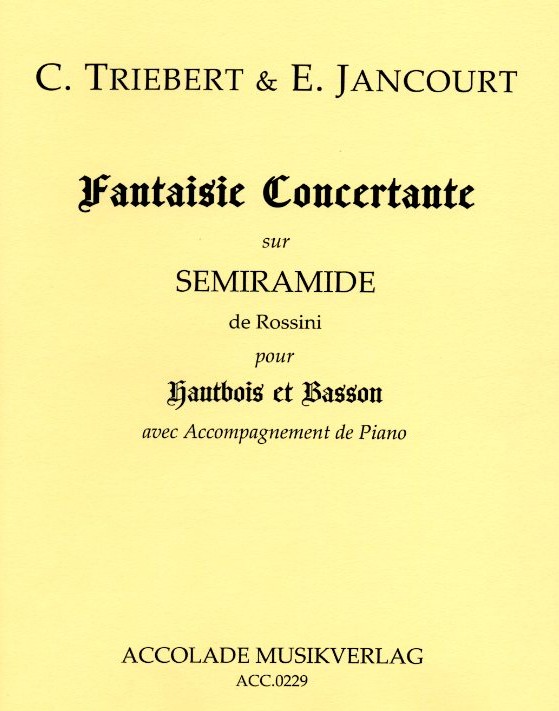 C. TRIEBERT & E. JANCOURT

Fantaisie Concertante

sur

SEMIRAMIDE

de Rossini

pour

Hautbois et Basson

avec Accompagnement de Piano

ACCOLADE MUSIKVERLAG

ACC.0229